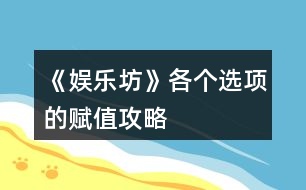 《娱乐坊》各个选项的赋值攻略